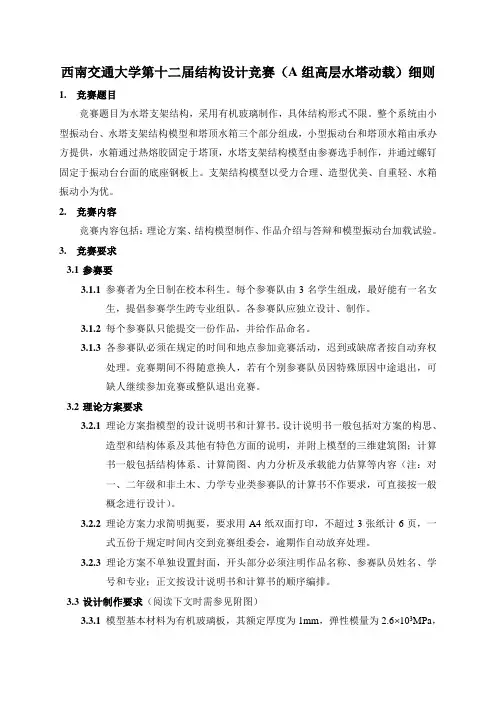 西南交通大学第十二届结构设计竞赛（A 组高层水塔动载）细则

1. 竞赛题目

竞赛题目为水塔支架结构，采用有机玻璃制作，具体结构形式不限。整个系统由小型振动台、水塔支架结构模型和塔顶水箱三个部分组成，小型振动台和塔顶水箱由承办方提供，水箱通过热熔胶固定于塔顶，水塔支架结构模型由参赛选手制作，并通过螺钉固定于振动台台面的底座钢板上。支架结构模型以受力合理、造型优美、自重轻、水箱振动小为优。

2. 竞赛内容

竞赛内容包括：理论方案、结构模型制作、作品介绍与答辩和模型振动台加载试验。

3. 竞赛要求

3.1 参赛要

3.1.1 参赛者为全日制在校本科生。每个参赛队由 3 名学生组成，最好能有一名女生，提倡参赛学生跨专业组队。各参赛队应独立设计、制作。

3.1.2 每个参赛队只能提交一份作品，并给作品命名。

3.1.3 各参赛队必须在规定的时间和地点参加竞赛活动，迟到或缺席者按自动弃权处理。竞赛期间不得随意换人，若有个别参赛队员因特殊原因中途退出，可缺人继续参加竞赛或整队退出竞赛。

3.2 理论方案要求

3.2.1 理论方案指模型的设计说明书和计算书。设计说明书一般包括对方案的构思、造型和结构体系及其他有特色方面的说明，并附上模型的三维建筑图；计算书一般包括结构体系、计算简图、内力分析及承载能力估算等内容（注：对一、二年级和非土木、力学专业类参赛队的计算书不作要求，可直接按一般概念进行设计）。

3.2.2 理论方案力求简明扼要，要求用 A4 纸双面打印，不超过 3 张纸计 6 页，一式五份于规定时间内交到竞赛组委会，逾期作自动放弃处理。

3.2.3 理论方案不单独设置封面，开头部分必须注明作品名称、参赛队员姓名、学号和专业；正文按设计说明书和计算书的顺序编排。

3.3 设计制作要求（阅读下文时需参见附图）

3.3.1 模型基本材料为有机玻璃板，其额定厚度为 1mm，弹性模量为 $2.6\times10^3$MPa，